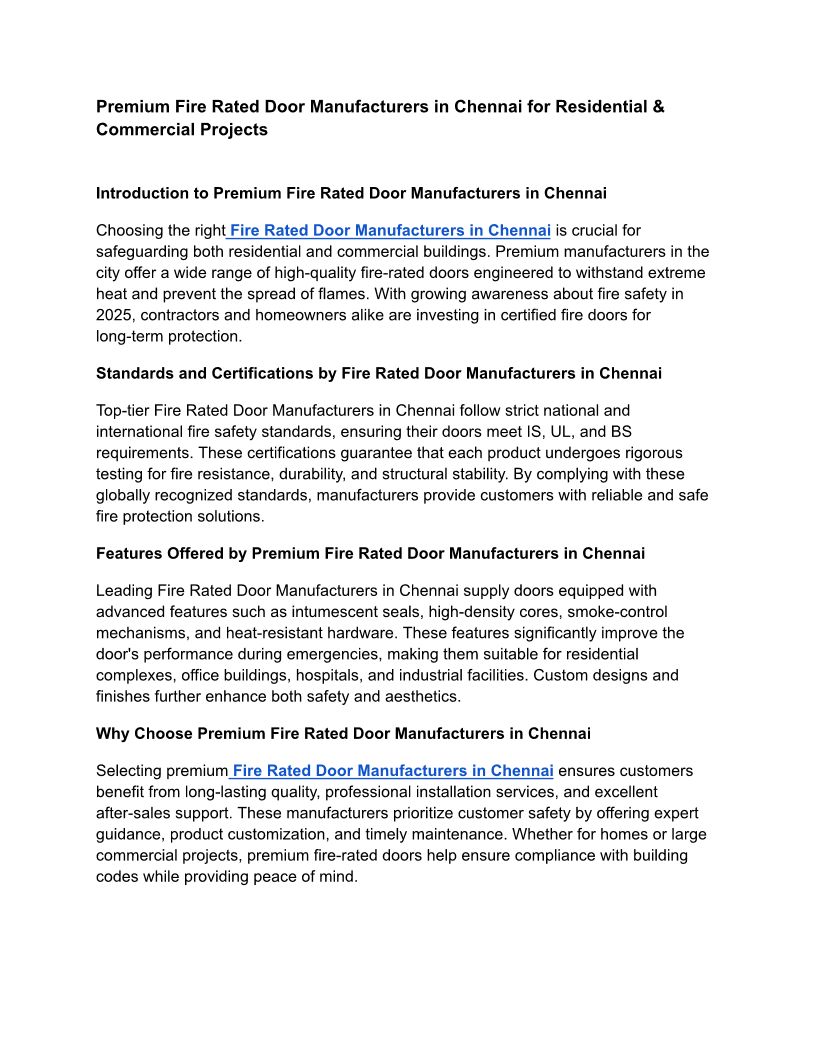 Premium Fire Rated Door Manufacturers in Chennai for Residential & Commercial Projects

Introduction to Premium Fire Rated Door Manufacturers in Chennai

Choosing the right Fire Rated Door Manufacturers in Chennai is crucial for safeguarding both residential and commercial buildings. Premium manufacturers in the city offer a wide range of high-quality fire-rated doors engineered to withstand extreme heat and prevent the spread of flames. With growing awareness about fire safety in 2025, contractors and homeowners alike are investing in certified fire doors for long-term protection.

Standards and Certifications by Fire Rated Door Manufacturers in Chennai

Top-tier Fire Rated Door Manufacturers in Chennai follow strict national and international fire safety standards, ensuring their doors meet IS, UL, and BS requirements. These certifications guarantee that each product undergoes rigorous testing for fire resistance, durability, and structural stability. By complying with these globally recognized standards, manufacturers provide customers with reliable and safe fire protection solutions.

Features Offered by Premium Fire Rated Door Manufacturers in Chennai

Leading Fire Rated Door Manufacturers in Chennai supply doors equipped with advanced features such as intumescent seals, high-density cores, smoke-control mechanisms, and heat-resistant hardware. These features significantly improve the door's performance during emergencies, making them suitable for residential complexes, office buildings, hospitals, and industrial facilities. Custom designs and finishes further enhance both safety and aesthetics.

Why Choose Premium Fire Rated Door Manufacturers in Chennai

Selecting premium Fire Rated Door Manufacturers in Chennai ensures customers benefit from long-lasting quality, professional installation services, and excellent after-sales support. These manufacturers prioritize customer safety by offering expert guidance, product customization, and timely maintenance. Whether for homes or large commercial projects, premium fire-rated doors help ensure compliance with building codes while providing peace of mind.